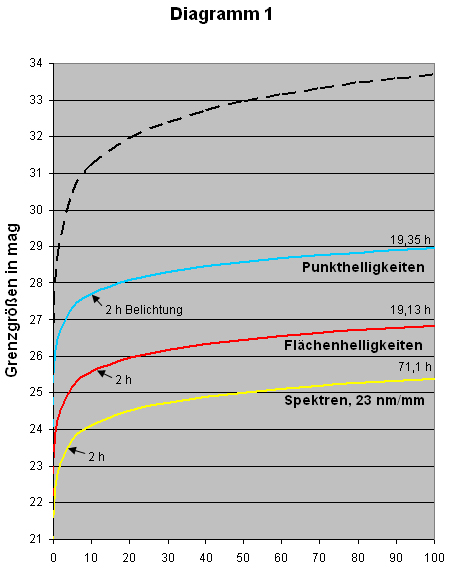 Diagramm 1

Grenzgrößen in mag

34
33
32
31
30
29
28
27
26
25
24
23
22
21

19,35 h
Punkthelligkeiten
2 h Belichtung
19,13 h
Flächenhelligkeiten
2 h
71,1 h
Spektren, 23 nm/mm
2 h

0 10 20 30 40 50 60 70 80 90 100